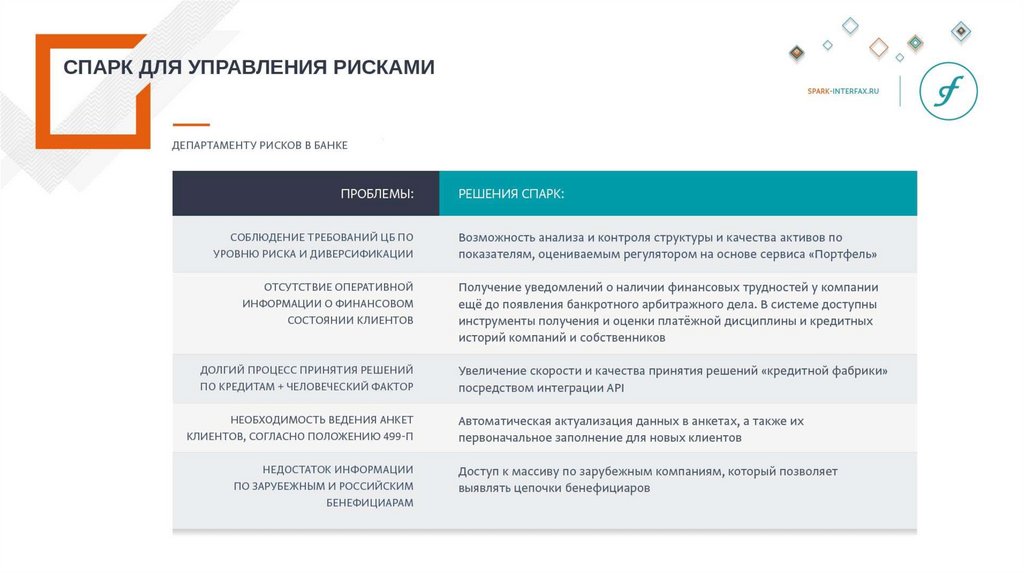 СПАРК ДЛЯ УПРАВЛЕНИЯ РИСКАМИ

SPARK-INTERFAX.RU

ДЕПАРТАМЕНТУ РИСКОВ В БАНКЕ

| ПРОБЛЕМЫ: | РЕШЕНИЯ СПАРК: |
|---|---|
| СОБЛЮДЕНИЕ ТРЕБОВАНИЙ ЦБ ПО УРОВНЮ РИСКА И ДИВЕРСИФИКАЦИИ | Возможность анализа и контроля структуры и качества активов по показателям, оцениваемым регулятором на основе сервиса «Портфель» |
| ОТСУТСТВИЕ ОПЕРАТИВНОЙ ИНФОРМАЦИИ О ФИНАНСОВОМ СОСТОЯНИИ КЛИЕНТОВ | Получение уведомлений о наличии финансовых трудностей у компании ещё до появления банкротного арбитражного дела. В системе доступны инструменты получения и оценки платёжной дисциплины и кредитных историй компаний и собственников |
| ДОЛГИЙ ПРОЦЕСС ПРИНЯТИЯ РЕШЕНИЙ ПО КРЕДИТАМ + ЧЕЛОВЕЧЕСКИЙ ФАКТОР | Увеличение скорости и качества принятия решений «кредитной фабрики» посредством интеграции API |
| НЕОБХОДИМОСТЬ ВЕДЕНИЯ АНКЕТ КЛИЕНТОВ, СОГЛАСНО ПОЛОЖЕНИЮ 499-П | Автоматическая актуализация данных в анкетах, а также их первоначальное заполнение для новых клиентов |
| НЕДОСТАТОК ИНФОРМАЦИИ ПО ЗАРУБЕЖНЫМ И РОССИЙСКИМ БЕНЕФИЦИАРАМ | Доступ к массиву по зарубежным компаниям, который позволяет выявлять цепочки бенефициаров |